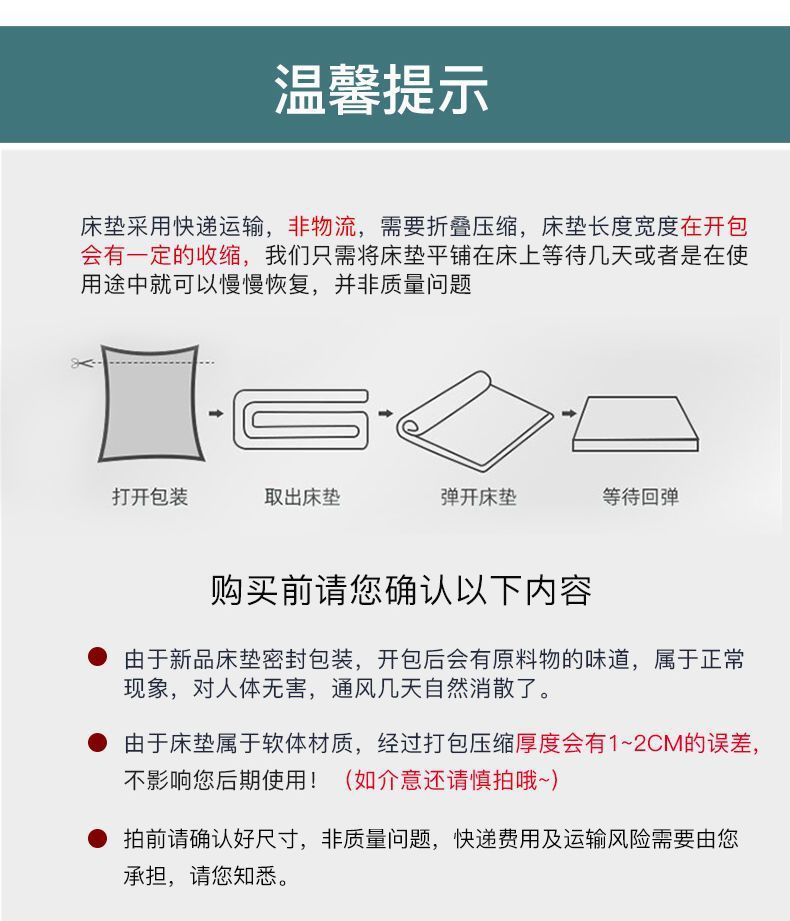 温馨提示

床垫采用快递运输，非物流，需要折叠压缩，床垫长度宽度在开包会有一定的收缩，我们只需将床垫平铺在床上等待几天或者是在使用途中就可以慢慢恢复，并非质量问题

打开包装
取出床垫
弹开床垫
等待回弹

购买前请您确认以下内容

由于新品床垫密封包装，开包后会有原料物的味道，属于正常现象，对人体无害，通风几天自然消散了。

由于床垫属于软体材质，经过打包压缩厚度会有1~2CM的误差，不影响您后期使用！（如介意还请慎拍哦~）

拍前请确认好尺寸，非质量问题，快递费用及运输风险需要由您承担，请您知悉。